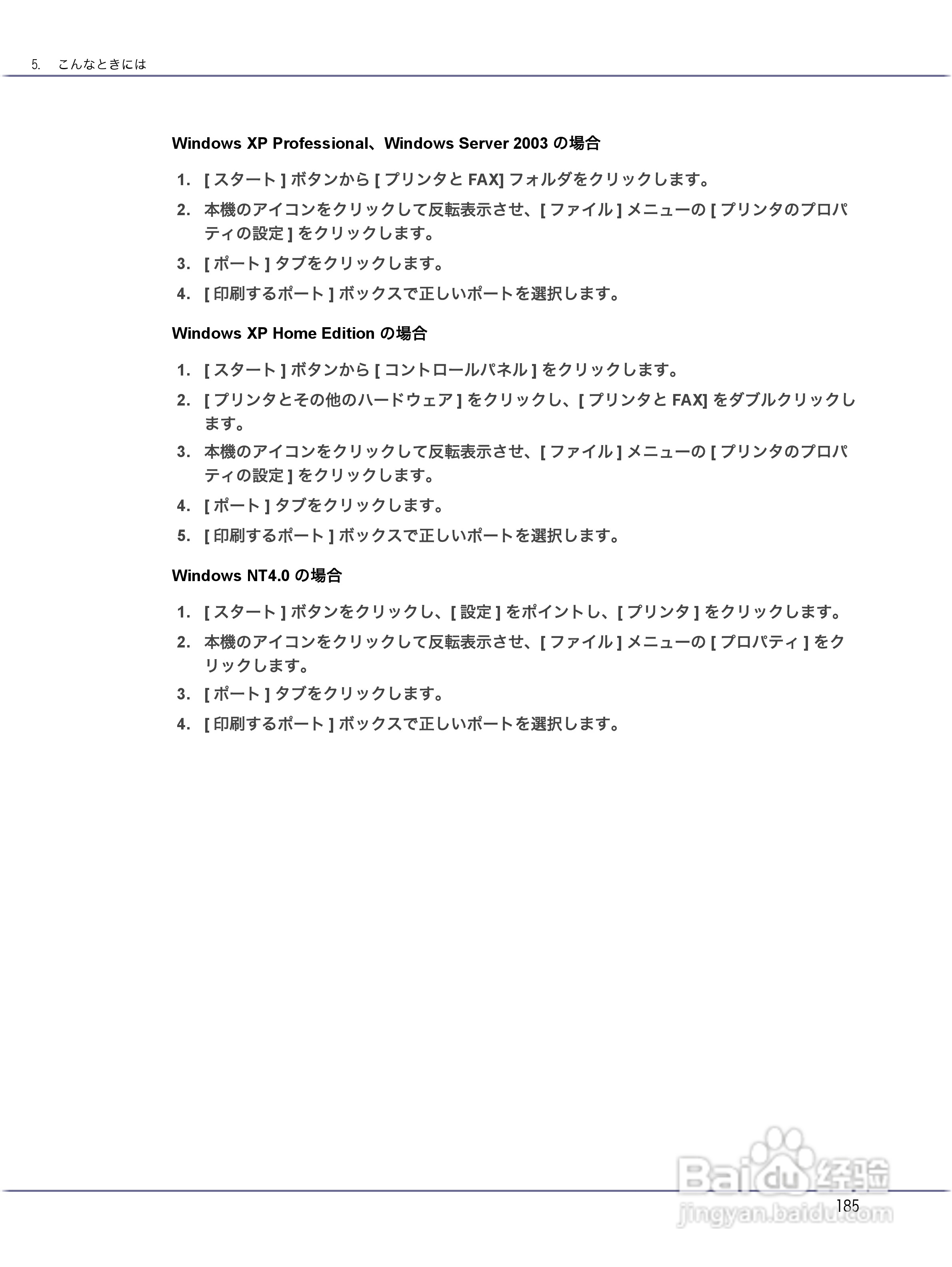 5. こんなときには

Windows XP Professional、Windows Server 2003 の場合

1. [ スタート ] ボタンから [ プリンタと FAX] フォルダをクリックします。
2. 本機のアイコンをクリックして反転表示させ、[ ファイル ] メニューの [ プリンタのプロパティの設定 ] をクリックします。
3. [ ポート ] タブをクリックします。
4. [ 印刷するポート ] ボックスで正しいポートを選択します。

Windows XP Home Edition の場合

1. [ スタート ] ボタンから [ コントロールパネル ] をクリックします。
2. [ プリンタとその他のハードウェア ] をクリックし、[ プリンタと FAX] をダブルクリックします。
3. 本機のアイコンをクリックして反転表示させ、[ ファイル ] メニューの [ プリンタのプロパティの設定 ] をクリックします。
4. [ ポート ] タブをクリックします。
5. [ 印刷するポート ] ボックスで正しいポートを選択します。

Windows NT4.0 の場合

1. [ スタート ] ボタンをクリックし、[ 設定 ] をポイントし、[ プリンタ ] をクリックします。
2. 本機のアイコンをクリックして反転表示させ、[ ファイル ] メニューの [ プロパティ ] をクリックします。
3. [ ポート ] タブをクリックします。
4. [ 印刷するポート ] ボックスで正しいポートを選択します。

Baidu 经验
jingyan.baidu.com
185